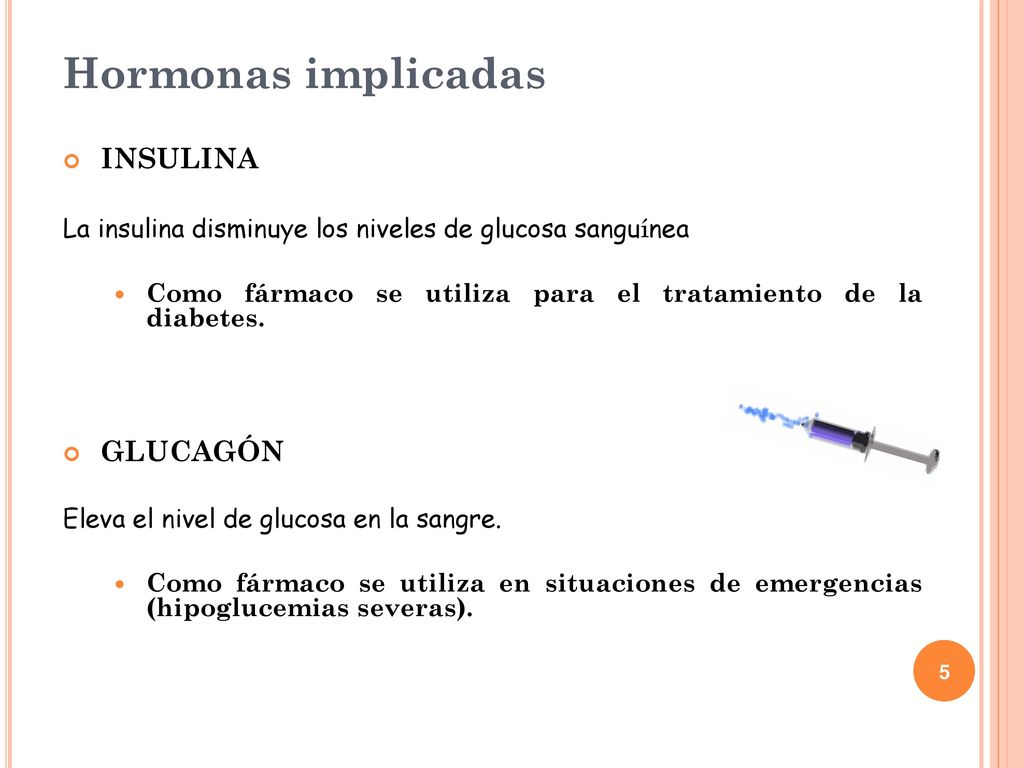 Hormonas implicadas

INSULINA

La insulina disminuye los niveles de glucosa sanguínea

Como fármaco se utiliza para el tratamiento de la diabetes.

GLUCAGÓN

Eleva el nivel de glucosa en la sangre.

Como fármaco se utiliza en situaciones de emergencias (hipoglucemias severas).

5